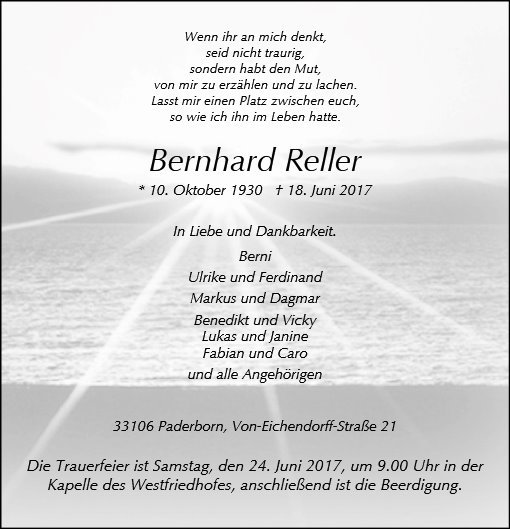 Wenn ihr an mich denkt,
seid nicht traurig,
sondern habt den Mut,
von mir zu erzählen und zu lachen.
Lasst mir einen Platz zwischen euch,
so wie ich ihn im Leben hatte.

Bernhard Reller

* 10. Oktober 1930 † 18. Juni 2017

In Liebe und Dankbarkeit.

Berni
Ulrike und Ferdinand
Markus und Dagmar
Benedikt und Vicky
Lukas und Janine
Fabian und Caro
und alle Angehörigen

33106 Paderborn, Von-Eichendorff-Straße 21

Die Trauerfeier ist Samstag, den 24. Juni 2017, um 9.00 Uhr in der Kapelle des Westfriedhofes, anschließend ist die Beerdigung.